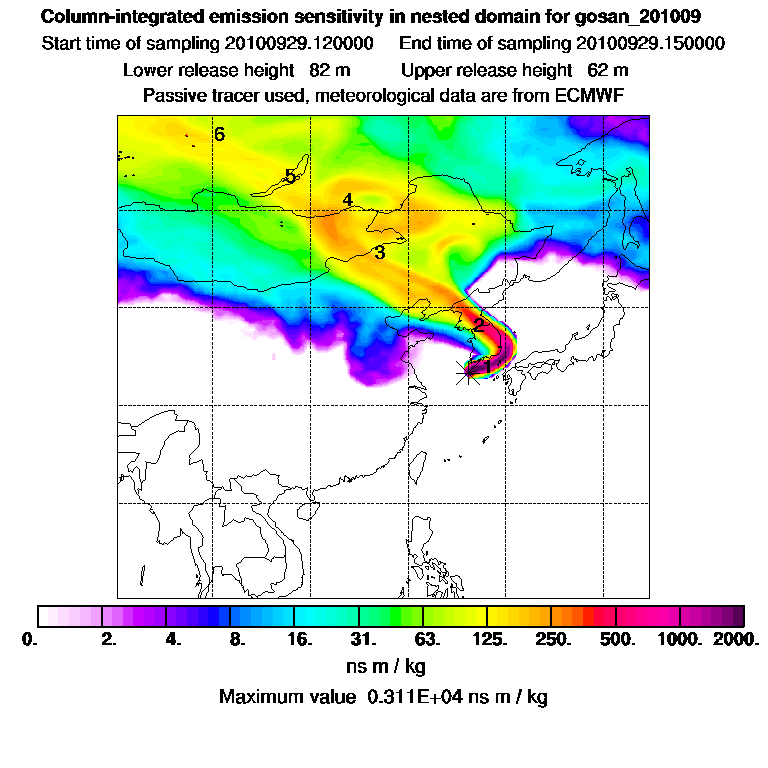 Column-integrated emission sensitivity in nested domain for gosan_201009
Start time of sampling 20100929.120000 End time of sampling 20100929.150000
Lower release height 82 m Upper release height 62 m
Passive tracer used, meteorological data are from ECMWF

6
5
4
3
2
1

0. 2. 4. 8. 16. 31. 63. 125. 250. 500. 1000. 2000.
ns m / kg
Maximum value 0.311E+04 ns m / kg